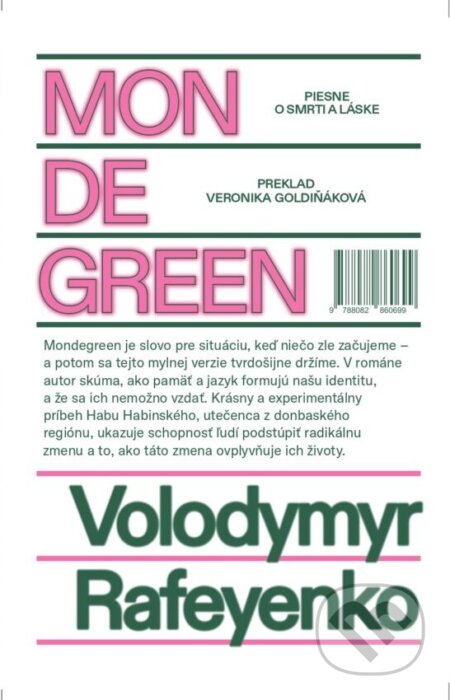 MON
DE
GREEN

PIESNE
O SMRTI A LÁSKE

PREKLAD
VERONIKA GOLDIŇÁKOVÁ

9 788082 860699

Mondegreen je slovo pre situáciu, keď niečo zle začujeme – a potom sa tejto mylnej verzie tvrdošijne držíme. V románe autor skúma, ako pamäť a jazyk formujú našu identitu, a že sa ich nemožno vzdať. Krásny a experimentálny príbeh Habu Habinského, utečenca z donbaského regiónu, ukazuje schopnosť ľudí podstúpiť radikálnu zmenu a to, ako táto zmena ovplyvňuje ich životy.

Volodymyr
Rafeyenko